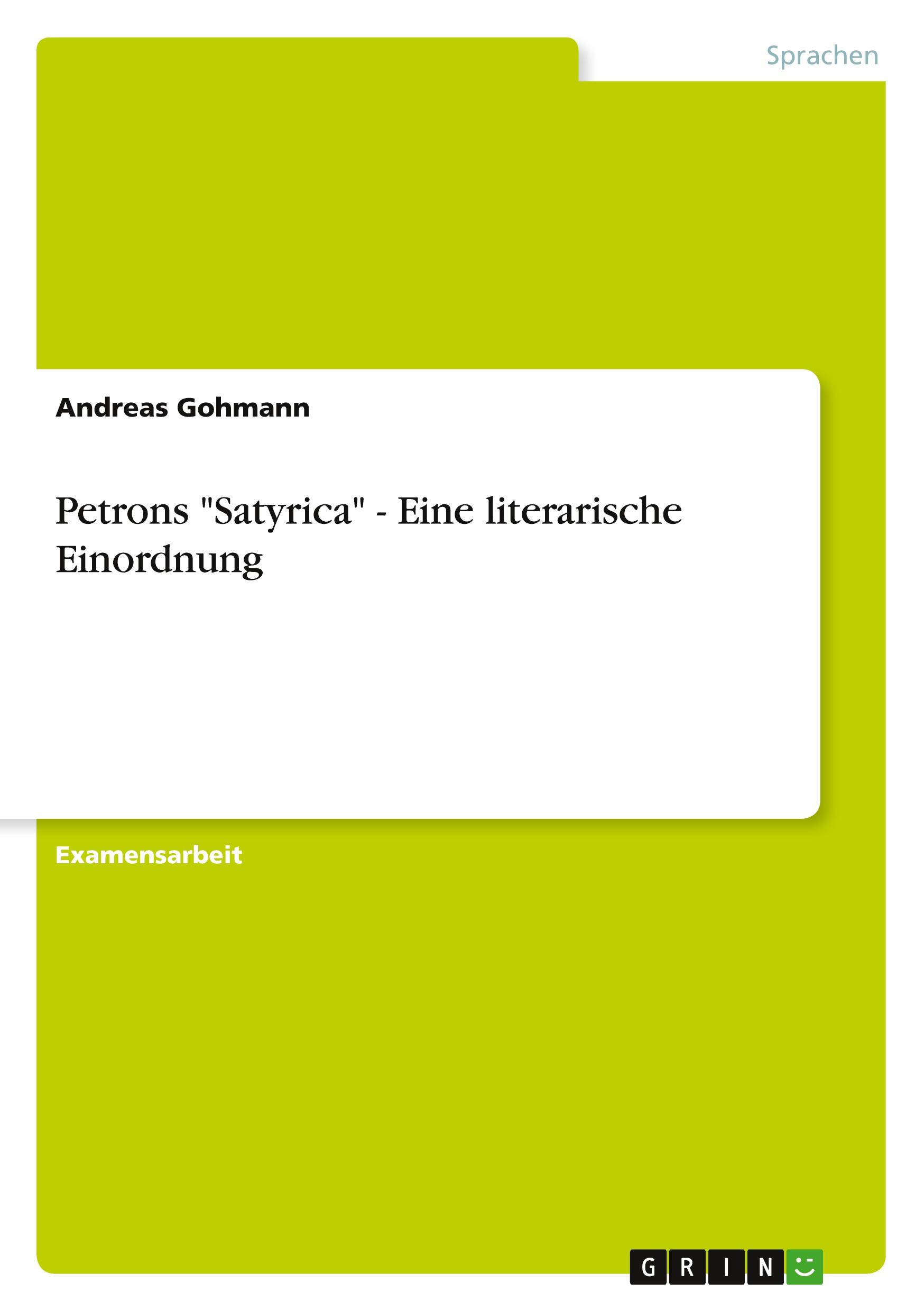 Sprachen

Andreas Gohmann

Petrons "Satyrica" - Eine literarische Einordnung

Examensarbeit

GRIN